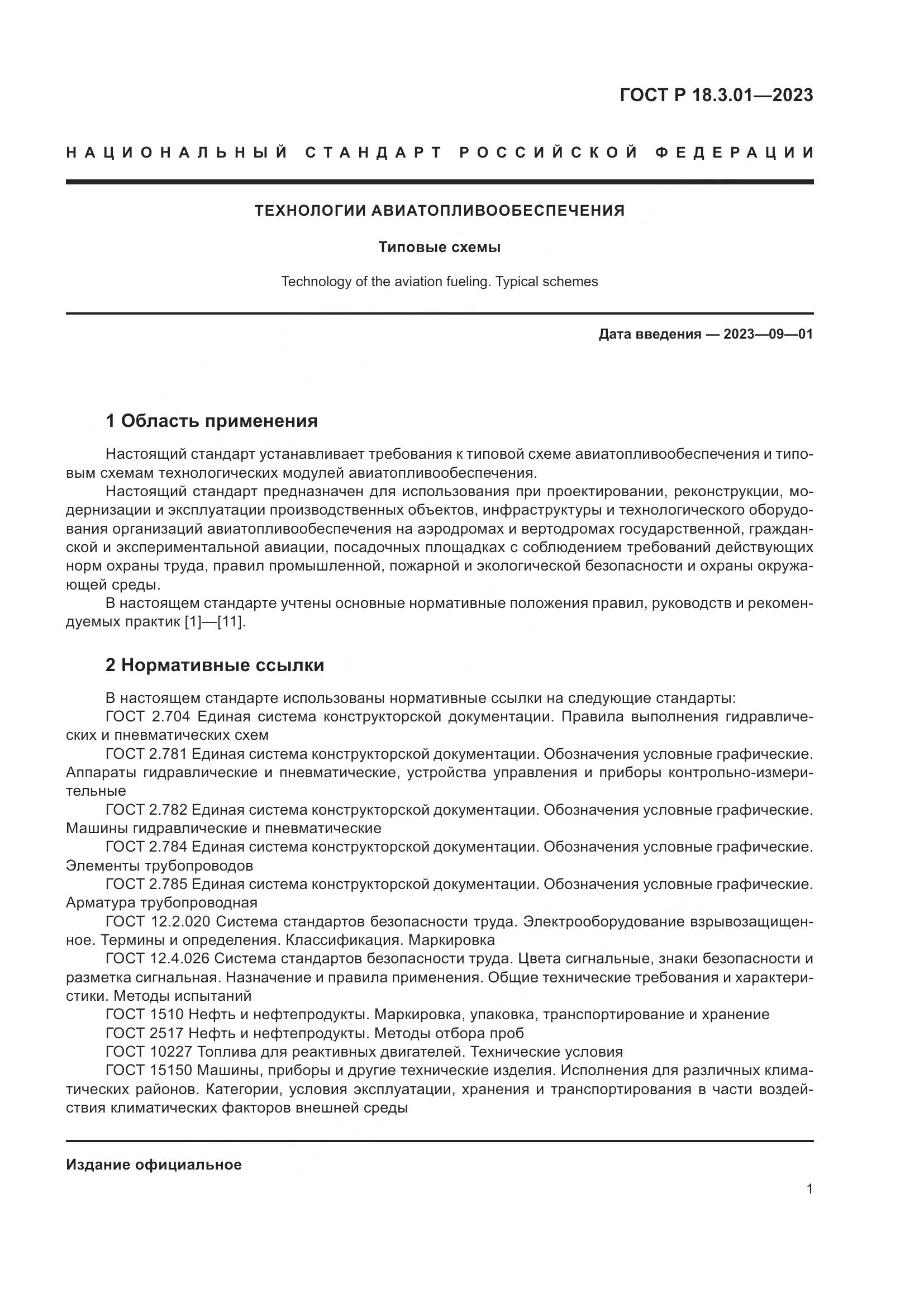 ГОСТ Р 18.3.01—2023

НАЦИОНАЛЬНЫЙ СТАНДАРТ РОССИЙСКОЙ ФЕДЕРАЦИИ

ТЕХНОЛОГИИ АВИАТОПЛИВООБЕСПЕЧЕНИЯ

Типовые схемы

Technology of the aviation fueling. Typical schemes

Дата введения — 2023—09—01

1 Область применения

Настоящий стандарт устанавливает требования к типовой схеме авиатопливообеспечения и типовым схемам технологических модулей авиатопливообеспечения.

Настоящий стандарт предназначен для использования при проектировании, реконструкции, модернизации и эксплуатации производственных объектов, инфраструктуры и технологического оборудования организаций авиатопливообеспечения на аэродромах и вертодромах государственной, гражданской и экспериментальной авиации, посадочных площадках с соблюдением требований действующих норм охраны труда, правил промышленной, пожарной и экологической безопасности и охраны окружающей среды.

В настоящем стандарте учтены основные нормативные положения правил, руководств и рекомендуемых практик [1]—[11].

2 Нормативные ссылки

В настоящем стандарте использованы нормативные ссылки на следующие стандарты:

ГОСТ 2.704 Единая система конструкторской документации. Правила выполнения гидравлических и пневматических схем

ГОСТ 2.781 Единая система конструкторской документации. Обозначения условные графические. Аппараты гидравлические и пневматические, устройства управления и приборы контрольно-измерительные

ГОСТ 2.782 Единая система конструкторской документации. Обозначения условные графические. Машины гидравлические и пневматические

ГОСТ 2.784 Единая система конструкторской документации. Обозначения условные графические. Элементы трубопроводов

ГОСТ 2.785 Единая система конструкторской документации. Обозначения условные графические. Арматура трубопроводная

ГОСТ 12.2.020 Система стандартов безопасности труда. Электрооборудование взрывозащищенное. Термины и определения. Классификация. Маркировка

ГОСТ 12.4.026 Система стандартов безопасности труда. Цвета сигнальные, знаки безопасности и разметка сигнальная. Назначение и правила применения. Общие технические требования и характеристики. Методы испытаний

ГОСТ 1510 Нефть и нефтепродукты. Маркировка, упаковка, транспортирование и хранение

ГОСТ 2517 Нефть и нефтепродукты. Методы отбора проб

ГОСТ 10227 Топлива для реактивных двигателей. Технические условия

ГОСТ 15150 Машины, приборы и другие технические изделия. Исполнения для различных климатических районов. Категории, условия эксплуатации, хранения и транспортирования в части воздействия климатических факторов внешней среды

Издание официальное

1